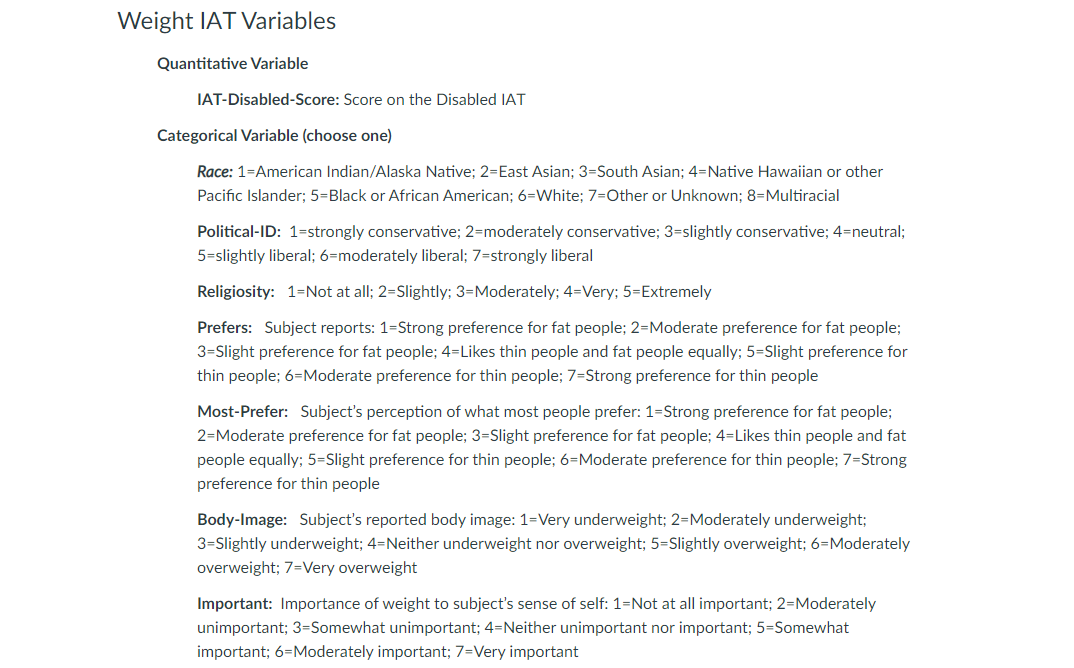 Weight IAT Variables

Quantitative Variable

IAT-Disabled-Score: Score on the Disabled IAT

Categorical Variable (choose one)

Race: 1=American Indian/Alaska Native; 2=East Asian; 3=South Asian; 4=Native Hawaiian or other Pacific Islander; 5=Black or African American; 6=White; 7=Other or Unknown; 8=Multiracial

Political-ID: 1=strongly conservative; 2=moderately conservative; 3=slightly conservative; 4=neutral; 5=slightly liberal; 6=moderately liberal; 7=strongly liberal

Religiosity: 1=Not at all; 2=Slightly; 3=Moderately; 4=Very; 5=Extremely

Prefers: Subject reports: 1=Strong preference for fat people; 2=Moderate preference for fat people; 3=Slight preference for fat people; 4=Likes thin people and fat people equally; 5=Slight preference for thin people; 6=Moderate preference for thin people; 7=Strong preference for thin people

Most-Prefer: Subject's perception of what most people prefer: 1=Strong preference for fat people; 2=Moderate preference for fat people; 3=Slight preference for fat people; 4=Likes thin people and fat people equally; 5=Slight preference for thin people; 6=Moderate preference for thin people; 7=Strong preference for thin people

Body-Image: Subject's reported body image: 1=Very underweight; 2=Moderately underweight; 3=Slightly underweight; 4=Neither underweight nor overweight; 5=Slightly overweight; 6=Moderately overweight; 7=Very overweight

Important: Importance of weight to subject's sense of self: 1=Not at all important; 2=Moderately unimportant; 3=Somewhat unimportant; 4=Neither unimportant nor important; 5=Somewhat important; 6=Moderately important; 7=Very important